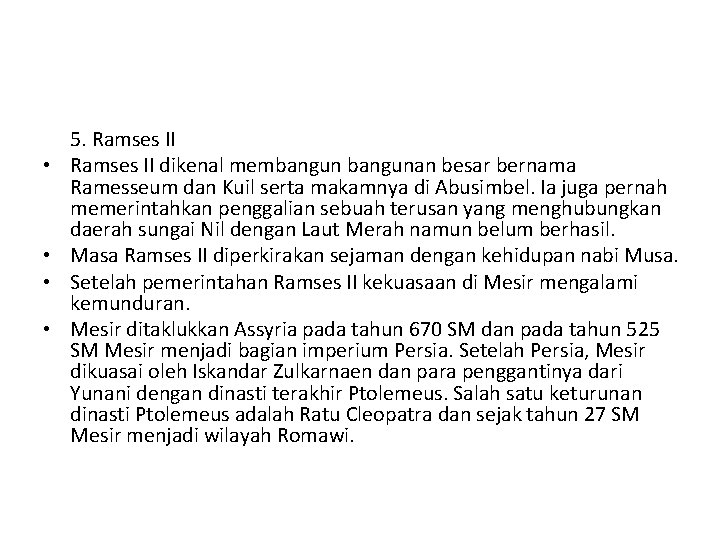 5. Ramses II

• Ramses II dikenal membangun bangunan besar bernama Ramesseum dan Kuil serta makamnya di Abusimbel. Ia juga pernah memerintahkan penggalian sebuah terusan yang menghubungkan daerah sungai Nil dengan Laut Merah namun belum berhasil.
• Masa Ramses II diperkirakan sejaman dengan kehidupan nabi Musa.
• Setelah pemerintahan Ramses II kekuasaan di Mesir mengalami kemunduran.
• Mesir ditaklukkan Assyria pada tahun 670 SM dan pada tahun 525 SM Mesir menjadi bagian imperium Persia. Setelah Persia, Mesir dikuasai oleh Iskandar Zulkarnaen dan para penggantinya dari Yunani dengan dinasti terakhir Ptolemeus. Salah satu keturunan dinasti Ptolemeus adalah Ratu Cleopatra dan sejak tahun 27 SM Mesir menjadi wilayah Romawi.